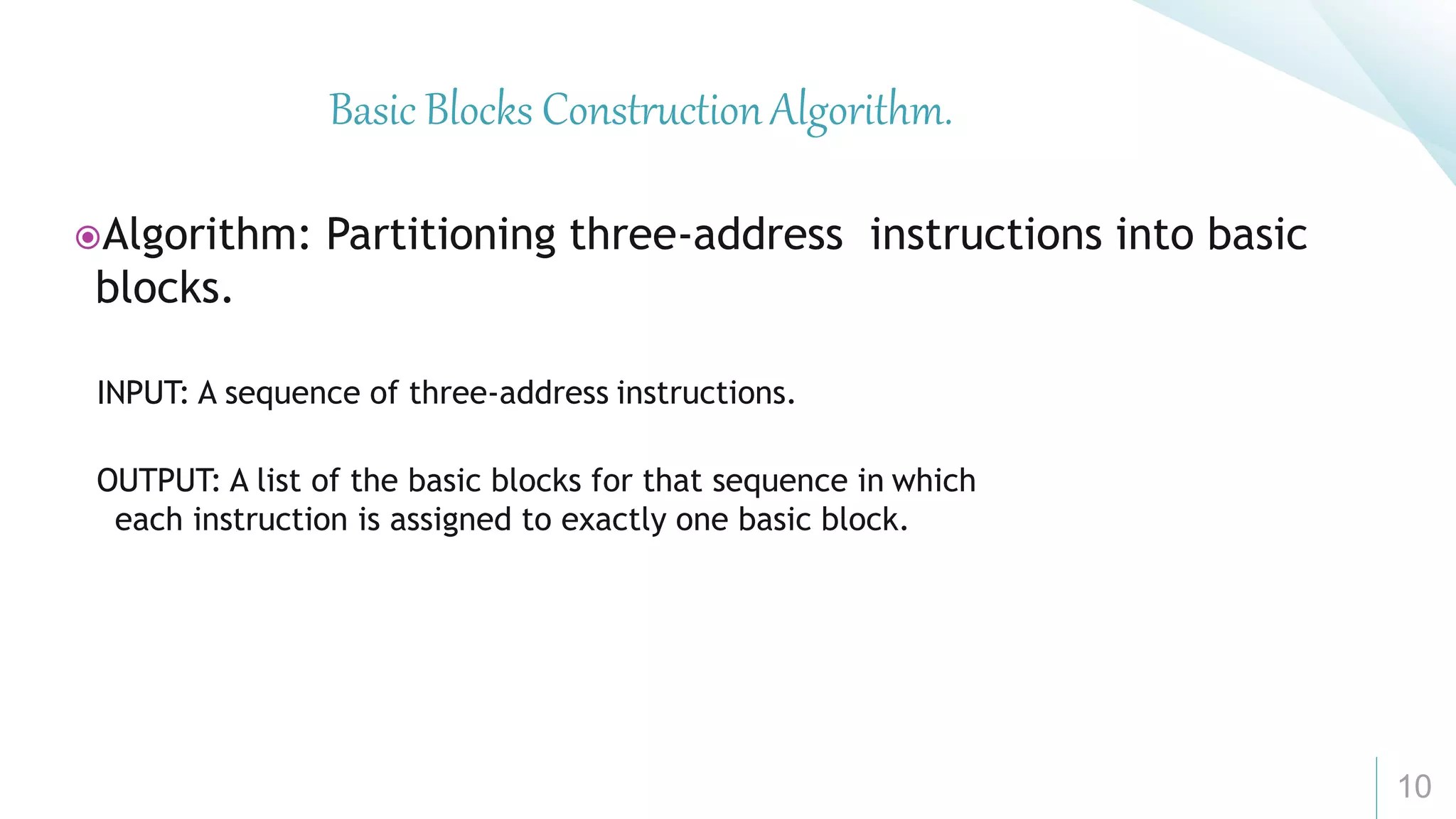 Basic Blocks Construction Algorithm.

Algorithm: Partitioning three-address instructions into basic blocks.

INPUT: A sequence of three-address instructions.

OUTPUT: A list of the basic blocks for that sequence in which each instruction is assigned to exactly one basic block.

10